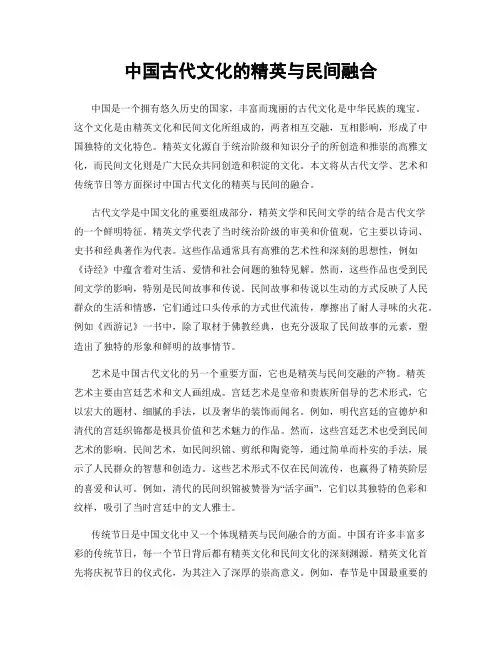 中国古代文化的精英与民间融合

中国是一个拥有悠久历史的国家，丰富而瑰丽的古代文化是中华民族的瑰宝。这个文化是由精英文化和民间文化所组成的，两者相互交融，互相影响，形成了中国独特的文化特色。精英文化源自于统治阶级和知识分子的所创造和推崇的高雅文化，而民间文化则是广大民众共同创造和积淀的文化。本文将从古代文学、艺术和传统节日等方面探讨中国古代文化的精英与民间的融合。

古代文学是中国文化的重要组成部分，精英文学和民间文学的结合是古代文学的一个鲜明特征。精英文学代表了当时统治阶级的审美和价值观，它主要以诗词、史书和经典著作为代表。这些作品通常具有高雅的艺术性和深刻的思想性，例如《诗经》中蕴含着对生活、爱情和社会问题的独特见解。然而，这些作品也受到民间文学的影响，特别是民间故事和传说。民间故事和传说以生动的方式反映了人民群众的生活和情感，它们通过口头传承的方式世代流传，摩擦出了耐人寻味的火花。例如《西游记》一书中，除了取材于佛教经典，也充分汲取了民间故事的元素，塑造出了独特的形象和鲜明的故事情节。

艺术是中国古代文化的另一个重要方面，它也是精英与民间交融的产物。精英艺术主要由宫廷艺术和文人画组成。宫廷艺术是皇帝和贵族所倡导的艺术形式，它以宏大的题材、细腻的手法，以及奢华的装饰而闻名。例如，明代宫廷的宣德炉和清代的宫廷织锦都是极具价值和艺术魅力的作品。然而，这些宫廷艺术也受到民间艺术的影响。民间艺术，如民间织锦、剪纸和陶瓷等，通过简单而朴实的手法，展示了人民群众的智慧和创造力。这些艺术形式不仅在民间流传，也赢得了精英阶层的喜爱和认可。例如，清代的民间织锦被赞誉为“活字画”，它们以其独特的色彩和纹样，吸引了当时宫廷中的文人雅士。

传统节日是中国文化中又一个体现精英与民间融合的方面。中国有许多丰富多彩的传统节日，每一个节日背后都有精英文化和民间文化的深刻渊源。精英文化首先将庆祝节日的仪式化，为其注入了深厚的崇高意义。例如，春节是中国最重要的